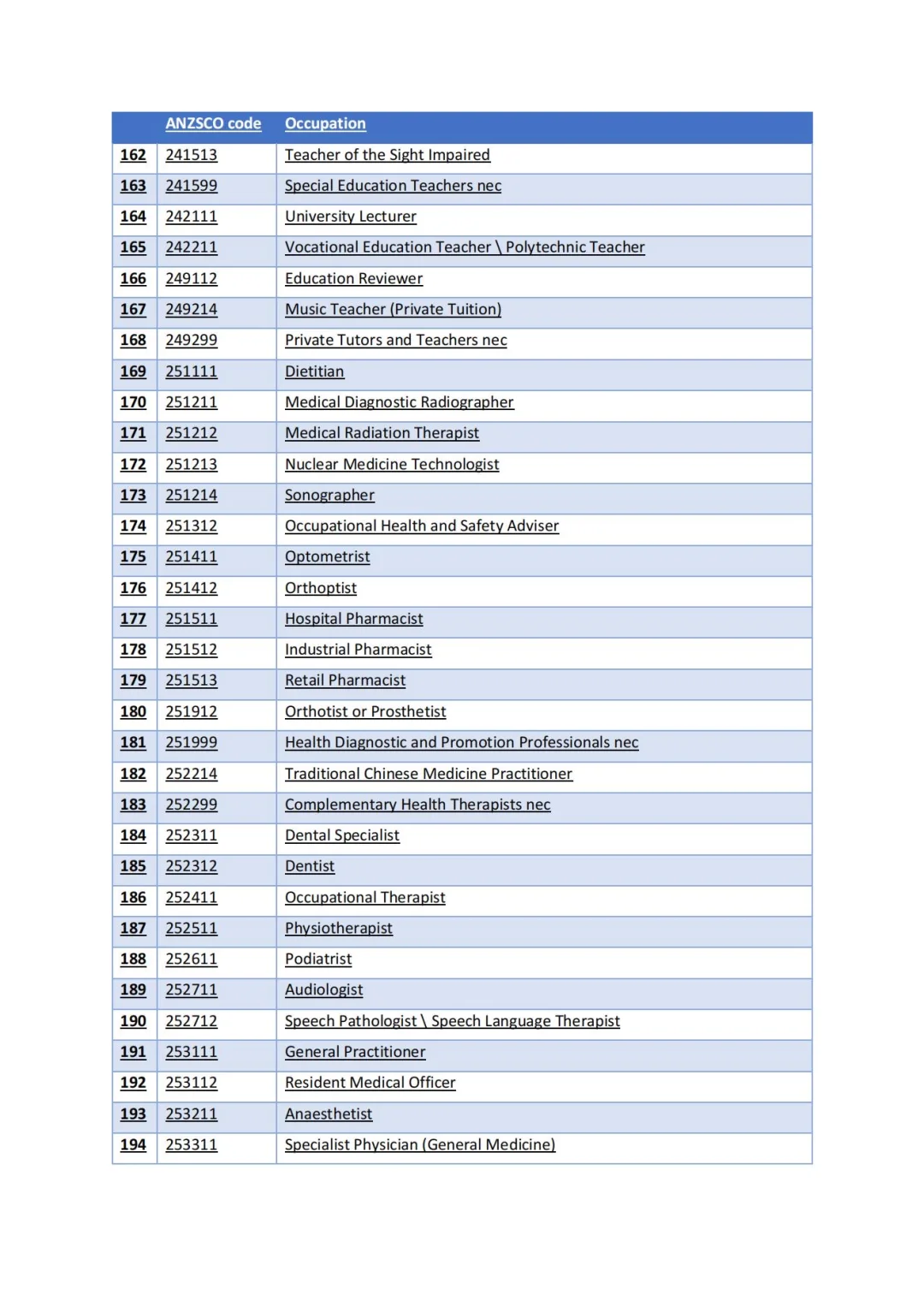 |  | ANZSCO code | Occupation |
|---|---|---|
| 162 | 241513 | Teacher of the Sight Impaired |
| 163 | 241599 | Special Education Teachers nec |
| 164 | 242111 | University Lecturer |
| 165 | 242211 | Vocational Education Teacher \ Polytechnic Teacher |
| 166 | 249112 | Education Reviewer |
| 167 | 249214 | Music Teacher (Private Tuition) |
| 168 | 249299 | Private Tutors and Teachers nec |
| 169 | 251111 | Dietitian |
| 170 | 251211 | Medical Diagnostic Radiographer |
| 171 | 251212 | Medical Radiation Therapist |
| 172 | 251213 | Nuclear Medicine Technologist |
| 173 | 251214 | Sonographer |
| 174 | 251312 | Occupational Health and Safety Adviser |
| 175 | 251411 | Optometrist |
| 176 | 251412 | Orthoptist |
| 177 | 251511 | Hospital Pharmacist |
| 178 | 251512 | Industrial Pharmacist |
| 179 | 251513 | Retail Pharmacist |
| 180 | 251912 | Orthotist or Prosthetist |
| 181 | 251999 | Health Diagnostic and Promotion Professionals nec |
| 182 | 252214 | Traditional Chinese Medicine Practitioner |
| 183 | 252299 | Complementary Health Therapists nec |
| 184 | 252311 | Dental Specialist |
| 185 | 252312 | Dentist |
| 186 | 252411 | Occupational Therapist |
| 187 | 252511 | Physiotherapist |
| 188 | 252611 | Podiatrist |
| 189 | 252711 | Audiologist |
| 190 | 252712 | Speech Pathologist \ Speech Language Therapist |
| 191 | 253111 | General Practitioner |
| 192 | 253112 | Resident Medical Officer |
| 193 | 253211 | Anaesthetist |
| 194 | 253311 | Specialist Physician (General Medicine) |